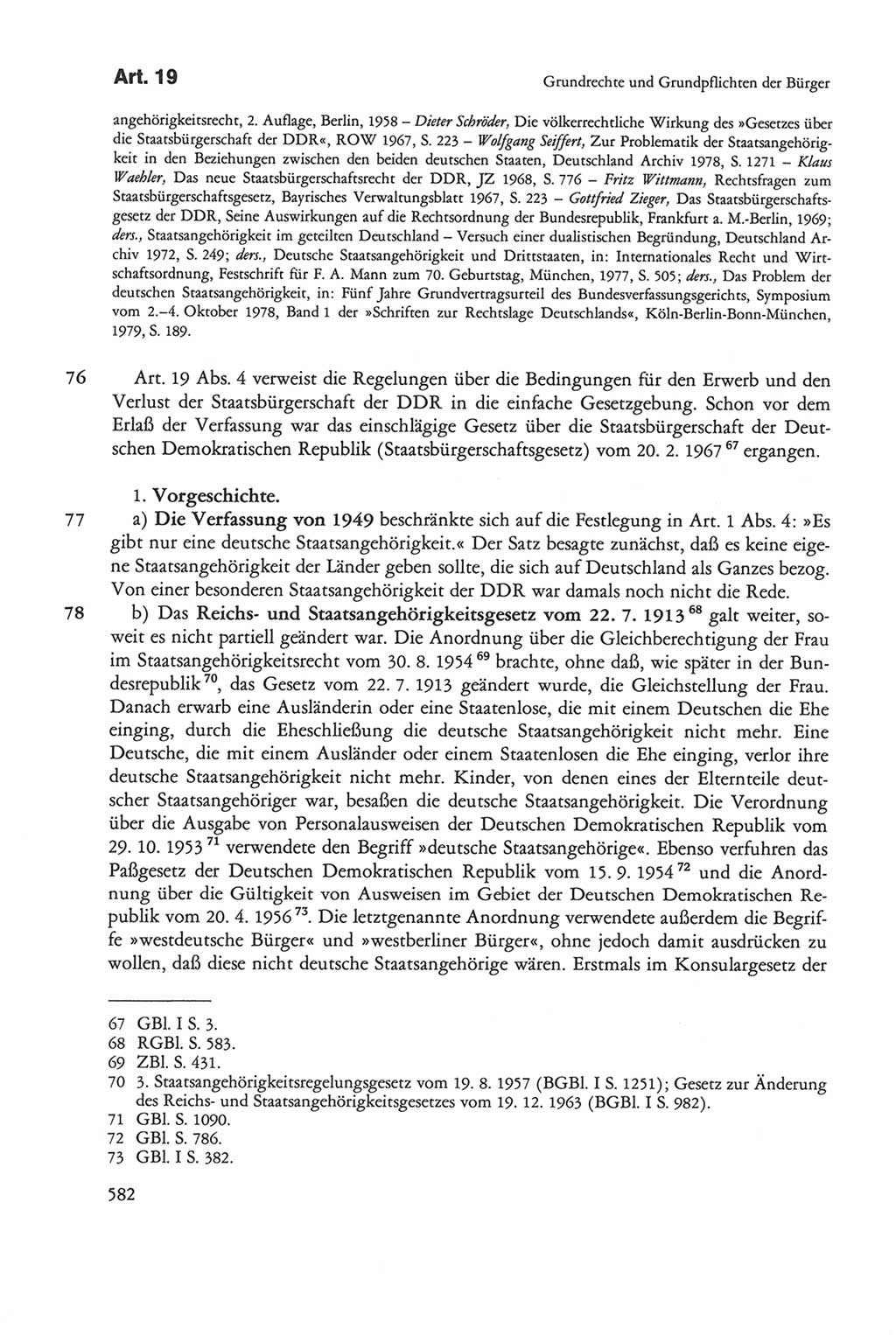 Art. 19

Grundrechte und Grundpflichten der Bürger

angehörigkeitsrecht, 2. Auflage, Berlin, 1958 – Dieter Schröder, Die völkerrechtliche Wirkung des »Gesetzes über die Staatsbürgerschaft der DDR«, ROW 1967, S. 223 – Wolfgang Seiffert, Zur Problematik der Staatsangehörigkeit in den Beziehungen zwischen den beiden deutschen Staaten, Deutschland Archiv 1978, S. 1271 – Klaus Waehler, Das neue Staatsbürgerschaftsrecht der DDR, JZ 1968, S. 776 – Fritz Wittmann, Rechtsfragen zum Staatsbürgerschaftsgesetz, Bayrisches Verwaltungsblatt 1967, S. 223 – Gottfried Zieger, Das Staatsbürgerschaftsgesetz der DDR, Seine Auswirkungen auf die Rechtsordnung der Bundesrepublik, Frankfurt a. M.-Berlin, 1969; ders., Staatsangehörigkeit im geteilten Deutschland – Versuch einer dualistischen Begründung, Deutschland Archiv 1972, S. 249; ders., Deutsche Staatsangehörigkeit und Drittstaaten, in: Internationales Recht und Wirtschaftsordnung, Festschrift für F. A. Mann zum 70. Geburtstag, München, 1977, S. 505; ders., Das Problem der deutschen Staatsangehörigkeit, in: Fünf Jahre Grundvertragsurteil des Bundesverfassungsgerichts, Symposium vom 2.–4. Oktober 1978, Band 1 der »Schriften zur Rechtslage Deutschlands«, Köln-Berlin-Bonn-München, 1979, S. 189.

76 Art. 19 Abs. 4 verweist die Regelungen über die Bedingungen für den Erwerb und den Verlust der Staatsbürgerschaft der DDR in die einfache Gesetzgebung. Schon vor dem Erlaß der Verfassung war das einschlägige Gesetz über die Staatsbürgerschaft der Deutschen Demokratischen Republik (Staatsbürgerschaftsgesetz) vom 20. 2. 1967 $^{67}$ ergangen.

1. Vorgeschichte.

77 a) Die Verfassung von 1949 beschränkte sich auf die Festlegung in Art. 1 Abs. 4: »Es gibt nur eine deutsche Staatsangehörigkeit.« Der Satz besagte zunächst, daß es keine eigene Staatsangehörigkeit der Länder geben sollte, die sich auf Deutschland als Ganzes bezog. Von einer besonderen Staatsangehörigkeit der DDR war damals noch nicht die Rede.

78 b) Das Reichs- und Staatsangehörigkeitsgesetz vom 22. 7. 1913 $^{68}$ galt weiter, soweit es nicht partiell geändert war. Die Anordnung über die Gleichberechtigung der Frau im Staatsangehörigkeitsrecht vom 30. 8. 1954 $^{69}$ brachte, ohne daß, wie später in der Bundesrepublik $^{70}$, das Gesetz vom 22. 7. 1913 geändert wurde, die Gleichstellung der Frau. Danach erwarb eine Ausländerin oder eine Staatenlose, die mit einem Deutschen die Ehe einging, durch die Eheschließung die deutsche Staatsangehörigkeit nicht mehr. Eine Deutsche, die mit einem Ausländer oder einem Staatenlosen die Ehe einging, verlor ihre deutsche Staatsangehörigkeit nicht mehr. Kinder, von denen eines der Elternteile deutscher Staatsangehöriger war, besaßen die deutsche Staatsangehörigkeit. Die Verordnung über die Ausgabe von Personalausweisen der Deutschen Demokratischen Republik vom 29. 10. 1953 $^{71}$ verwendete den Begriff »deutsche Staatsangehörige«. Ebenso verfuhren das Paßgesetz der Deutschen Demokratischen Republik vom 15. 9. 1954 $^{72}$ und die Anordnung über die Gültigkeit von Ausweisen im Gebiet der Deutschen Demokratischen Republik vom 20. 4. 1956 $^{73}$. Die letztgenannte Anordnung verwendete außerdem die Begriffe »westdeutsche Bürger« und »westberliner Bürger«, ohne jedoch damit ausdrücken zu wollen, daß diese nicht deutsche Staatsangehörige wären. Erstmals im Konsulargesetz der

67 GBl. I S. 3.
68 RGBl. S. 583.
69 ZBl. S. 431.
70 3. Staatsangehörigkeitsregelungsgesetz vom 19. 8. 1957 (BGBl. I S. 1251); Gesetz zur Änderung des Reichs- und Staatsangehörigkeitsgesetzes vom 19. 12. 1963 (BGBl. I S. 982).
71 GBl. S. 1090.
72 GBl. S. 786.
73 GBl. I S. 382.

582